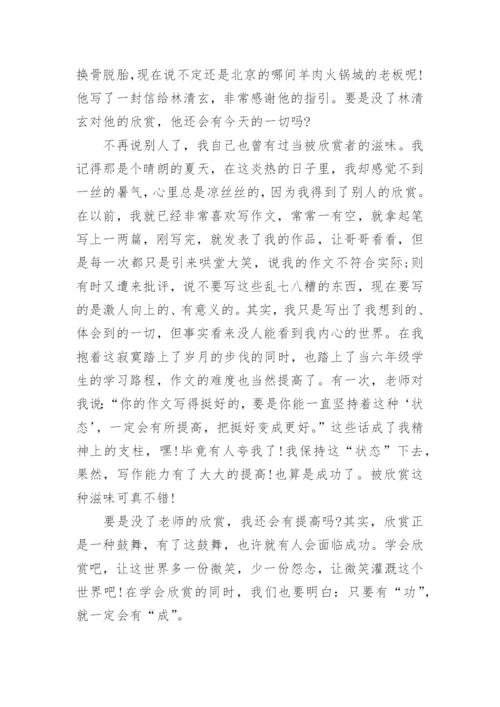 换骨脱胎,现在说不定还是北京的哪间羊肉火锅城的老板呢!他写了一封信给林清玄，非常感谢他的指引。要是没了林清玄对他的欣赏，他还会有今天的一切吗?

不再说别人了，我自己也曾有过当被欣赏者的滋味。我记得那是个晴朗的夏天，在这炎热的日子里，我却感觉不到一丝的暑气,心里总是凉丝丝的，因为我得到了别人的欣赏。在以前，我就已经非常喜欢写作文，常常一有空，就拿起笔写上一两篇，刚写完，就发表了我的作品，让哥哥看看，但是每一次都只是引来哄堂大笑，说我的作文不符合实际;则有时又遭来批评，说不要写这些乱七八糟的东西，现在要写的是激人向上的、有意义的。其实，我只是写出了我想到的、体会到的一切，但事实看来没人能看到我内心的世界。在我抱着这寂寞踏上了岁月的步伐的同时，也踏上了当六年级学生的学习路程，作文的难度也当然提高了。有一次，老师对我说:“你的作文写得挺好的，要是你能一直坚持着这种‘状态’，一定会有所提高，把挺好变成更好。”这些话成了我精神上的支柱，嘿!毕竟有人夸我了!我保持这“状态”下去，果然，写作能力有了大大的提高!也算是成功了。被欣赏这种滋味可真不错!

要是没了老师的欣赏，我还会有提高吗?其实，欣赏正是一种鼓舞，有了这鼓舞，也许就有人会面临成功。学会欣赏吧，让这世界多一份微笑，少一份怨念，让微笑灌溉这个世界吧!在学会欣赏的同时，我们也要明白：只要有“功”，就一定会有“成”。